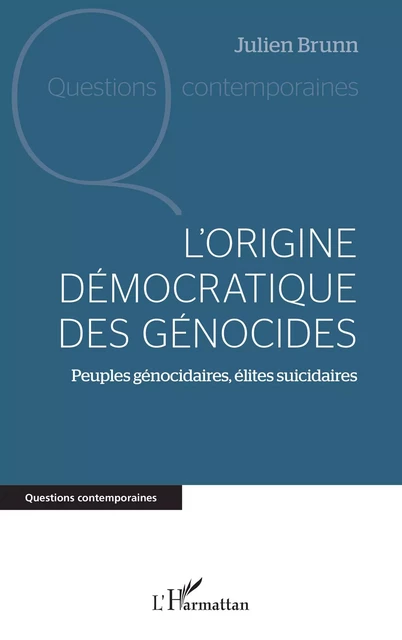 Julien Brunn

Questions contemporaines

L'ORIGINE DÉMOCRATIQUE DES GÉNOCIDES

Peuples génocidaires, élites suicidaires

Questions contemporaines

L'Harmattan